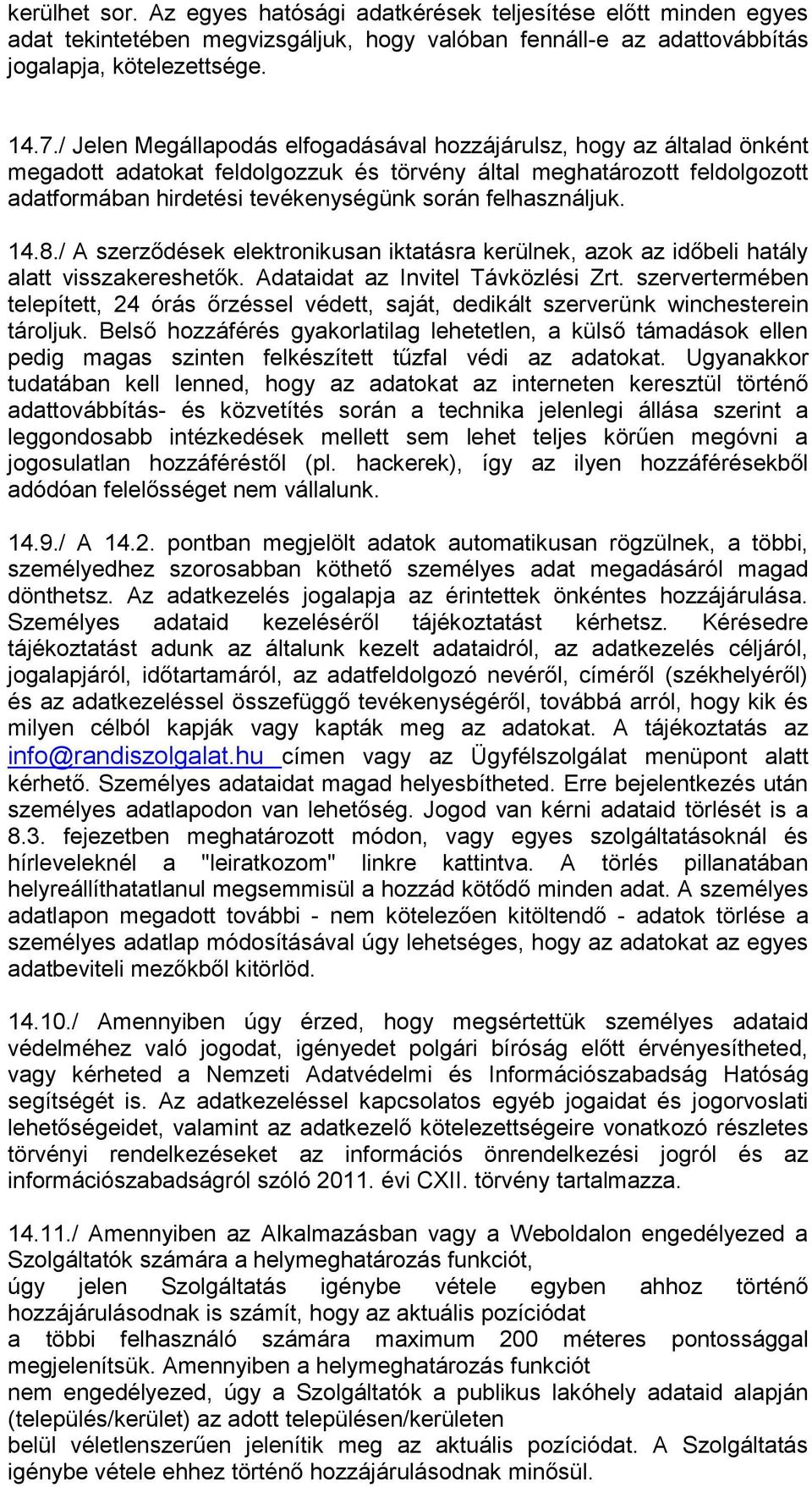 kerülhet sor. Az egyes hatósági adatkérések teljesítése előtt minden egyes adat tekintetében megvizsgáljuk, hogy valóban fennáll-e az adattovábbítás jogalapja, kötelezettsége.

14.7./ Jelen Megállapodás elfogadásával hozzájárulsz, hogy az általad önként megadott adatokat feldolgozzuk és törvény által meghatározott feldolgozott adatformában hirdetési tevékenységünk során felhasználjuk.

14.8./ A szerződések elektronikusan iktatásra kerülnek, azok az időbeli hatály alatt visszakereshetők. Adataidat az Invitel Távközlési Zrt. szervertermében telepített, 24 órás őrzéssel védett, saját, dedikált szerverünk winchesterein tároljuk. Belső hozzáférés gyakorlatilag lehetetlen, a külső támadások ellen pedig magas szinten felkészített tűzfal védi az adatokat. Ugyanakkor tudatában kell lenned, hogy az adatokat az interneten keresztül történő adattovábbítás- és közvetítés során a technika jelenlegi állása szerint a leggondosabb intézkedések mellett sem lehet teljes körűen megóvni a jogosulatlan hozzáféréstől (pl. hackerek), így az ilyen hozzáférésekből adódóan felelősséget nem vállalunk.

14.9./ A 14.2. pontban megjelölt adatok automatikusan rögzülnek, a többi, személyedhez szorosabban köthető személyes adat megadásáról magad dönthetsz. Az adatkezelés jogalapja az érintettek önkéntes hozzájárulása. Személyes adataid kezeléséről tájékoztatást kérhetsz. Kérésedre tájékoztatást adunk az általunk kezelt adataidról, az adatkezelés céljáról, jogalapjáról, időtartamáról, az adatfeldolgozó nevéről, címéről (székhelyéről) és az adatkezeléssel összefüggő tevékenységéről, továbbá arról, hogy kik és milyen célból kapják vagy kapták meg az adatokat. A tájékoztatás az info@randiszolgalat.hu címen vagy az Ügyfélszolgálat menüpont alatt kérhető. Személyes adataidat magad helyesbítheted. Erre bejelentkezés után személyes adatlapodon van lehetőség. Jogod van kérni adataid törlését is a 8.3. fejezetben meghatározott módon, vagy egyes szolgáltatásoknál és hírleveleknél a "leiratkozom" linkre kattintva. A törlés pillanatában helyreállíthatatlanul megsemmisül a hozzád kötődő minden adat. A személyes adatlapon megadott további - nem kötelezően kitöltendő - adatok törlése a személyes adatlap módosításával úgy lehetséges, hogy az adatokat az egyes adatbeviteli mezőkből kitörlöd.

14.10./ Amennyiben úgy érzed, hogy megsértettük személyes adataid védelméhez való jogodat, igényedet polgári bíróság előtt érvényesítheted, vagy kérheted a Nemzeti Adatvédelmi és Információszabadság Hatóság segítségét is. Az adatkezeléssel kapcsolatos egyéb jogaidat és jogorvoslati lehetőségeidet, valamint az adatkezelő kötelezettségeire vonatkozó részletes törvényi rendelkezéseket az információs önrendelkezési jogról és az információszabadságról szóló 2011. évi CXII. törvény tartalmazza.

14.11./ Amennyiben az Alkalmazásban vagy a Weboldalon engedélyezed a Szolgáltatók számára a helymeghatározás funkciót,
úgy jelen Szolgáltatás igénybe vétele egyben ahhoz történő hozzájárulásodnak is számít, hogy az aktuális pozíciódat
a többi felhasználó számára maximum 200 méteres pontossággal megjelenítsük. Amennyiben a helymeghatározás funkciót
nem engedélyezed, úgy a Szolgáltatók a publikus lakóhely adataid alapján (település/kerület) az adott településen/kerületen
belül véletlenszerűen jelenítik meg az aktuális pozíciódat. A Szolgáltatás igénybe vétele ehhez történő hozzájárulásodnak minősül.